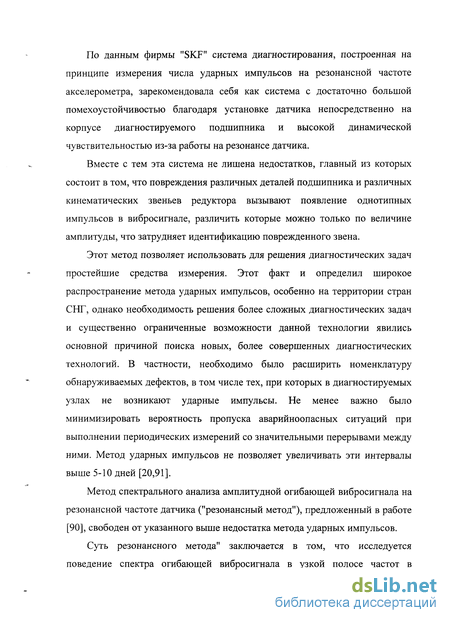 По данным фирмы "SKF" система диагностирования, построенная на принципе измерения числа ударных импульсов на резонансной частоте акселерометра, зарекомендовала себя как система с достаточно большой помехоустойчивостью благодаря установке датчика непосредственно на корпусе диагностируемого подшипника и высокой динамической чувствительностью из-за работы на резонансе датчика.

Вместе с тем эта система не лишена недостатков, главный из которых состоит в том, что повреждения различных деталей подшипника и различных кинематических звеньев редуктора вызывают появление однотипных импульсов в вибросигнале, различить которые можно только по величине амплитуды, что затрудняет идентификацию поврежденного звена.

Этот метод позволяет использовать для решения диагностических задач простейшие средства измерения. Этот факт и определил широкое распространение метода ударных импульсов, особенно на территории стран СНГ, однако необходимость решения более сложных диагностических задач и существенно ограниченные возможности данной технологии явились основной причиной поиска новых, более совершенных диагностических технологий. В частности, необходимо было расширить номенклатуру обнаруживаемых дефектов, в том числе тех, при которых в диагностируемых узлах не возникают ударные импульсы. Не менее важно было минимизировать вероятность пропуска аварийноопасных ситуаций при выполнении периодических измерений со значительными перерывами между ними. Метод ударных импульсов не позволяет увеличивать эти интервалы выше 5-10 дней [20,91].

Метод спектрального анализа амплитудной огибающей вибросигнала на резонансной частоте датчика ("резонансный метод"), предложенный в работе [90], свободен от указанного выше недостатка метода ударных импульсов.

Суть резонансного метода" заключается в том, что исследуется поведение спектра огибающей вибросигнала в узкой полосе частот в

dsLib.net
библиотека диссертаций